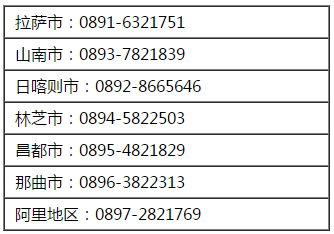 | 拉萨市：0891-6321751 |
|---|
| 山南市：0893-7821839 |
| 日喀则市：0892-8665646 |
| 林芝市：0894-5822503 |
| 昌都市：0895-4821829 |
| 那曲市：0896-3822313 |
| 阿里地区：0897-2821769 |